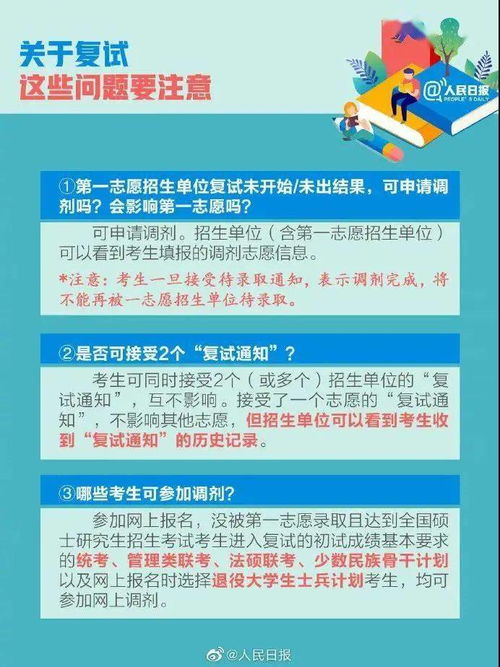 关于复试
这些问题要注意

@人民日报
PEOPLE'S DAILY

①第一志愿招生单位复试未开始/未出结果，可申请调剂吗？会影响第一志愿吗？

可申请调剂。招生单位（含第一志愿招生单位）可以看到考生填报的调剂志愿信息。

*注意：考生一旦接受待录取通知，表示调剂完成，将不能再被一志愿招生单位待录取。

②是否可接受2个“复试通知”？

考生可同时接受2个（或多个）招生单位的“复试通知”，互不影响。接受了一个志愿的“复试通知”，不影响其他志愿，但招生单位可以看到考生收到“复试通知”的历史记录。

③哪些考生可参加调剂？

参加网上报名，没被第一志愿录取且达到全国硕士研究生招生考试考生进入复试的初试成绩基本要求的统考、管理类联考、法硕联考、少数民族骨干计划以及网上报名时选择退役大学生士兵计划考生，均可参加网上调剂。

@人民日报